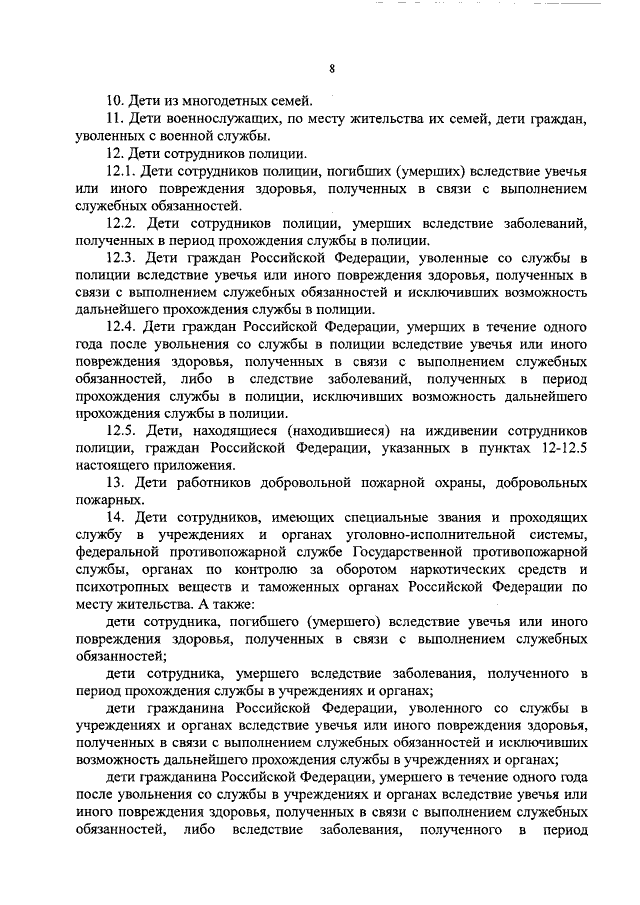 8

10. Дети из многодетных семей.

11. Дети военнослужащих, по месту жительства их семей, дети граждан, уволенных с военной службы.

12. Дети сотрудников полиции.

12.1. Дети сотрудников полиции, погибших (умерших) вследствие увечья или иного повреждения здоровья, полученных в связи с выполнением служебных обязанностей.

12.2. Дети сотрудников полиции, умерших вследствие заболеваний, полученных в период прохождения службы в полиции.

12.3. Дети граждан Российской Федерации, уволенные со службы в полиции вследствие увечья или иного повреждения здоровья, полученных в связи с выполнением служебных обязанностей и исключивших возможность дальнейшего прохождения службы в полиции.

12.4. Дети граждан Российской Федерации, умерших в течение одного года после увольнения со службы в полиции вследствие увечья или иного повреждения здоровья, полученных в связи с выполнением служебных обязанностей, либо в следствие заболеваний, полученных в период прохождения службы в полиции, исключивших возможность дальнейшего прохождения службы в полиции.

12.5. Дети, находящиеся (находившиеся) на иждивении сотрудников полиции, граждан Российской Федерации, указанных в пунктах 12-12.5 настоящего приложения.

13. Дети работников добровольной пожарной охраны, добровольных пожарных.

14. Дети сотрудников, имеющих специальные звания и проходящих службу в учреждениях и органах уголовно-исполнительной системы, федеральной противопожарной службе Государственной противопожарной службы, органах по контролю за оборотом наркотических средств и психотропных веществ и таможенных органах Российской Федерации по месту жительства. А также:

дети сотрудника, погибшего (умершего) вследствие увечья или иного повреждения здоровья, полученных в связи с выполнением служебных обязанностей;

дети сотрудника, умершего вследствие заболевания, полученного в период прохождения службы в учреждениях и органах;

дети гражданина Российской Федерации, уволенного со службы в учреждениях и органах вследствие увечья или иного повреждения здоровья, полученных в связи с выполнением служебных обязанностей и исключивших возможность дальнейшего прохождения службы в учреждениях и органах;

дети гражданина Российской Федерации, умершего в течение одного года после увольнения со службы в учреждениях и органах вследствие увечья или иного повреждения здоровья, полученных в связи с выполнением служебных обязанностей, либо вследствие заболевания, полученного в период